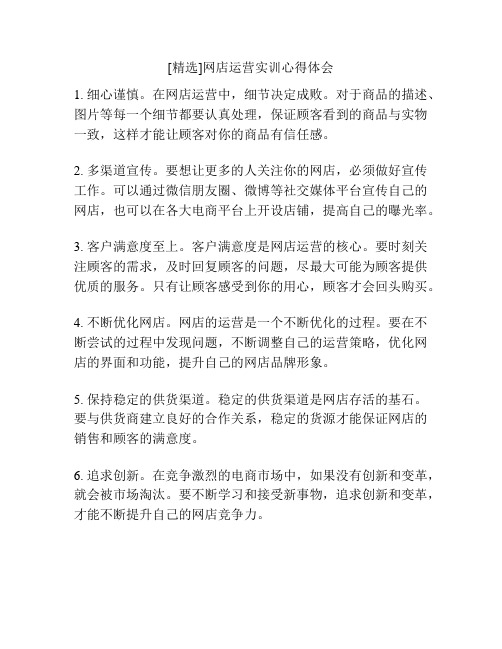 [精选]网店运营实训心得体会

1. 细心谨慎。在网店运营中，细节决定成败。对于商品的描述、图片等每一个细节都要认真处理，保证顾客看到的商品与实物一致，这样才能让顾客对你的商品有信任感。

2. 多渠道宣传。要想让更多的人关注你的网店，必须做好宣传工作。可以通过微信朋友圈、微博等社交媒体平台宣传自己的网店，也可以在各大电商平台上开设店铺，提高自己的曝光率。

3. 客户满意度至上。客户满意度是网店运营的核心。要时刻关注顾客的需求，及时回复顾客的问题，尽最大可能为顾客提供优质的服务。只有让顾客感受到你的用心，顾客才会回头购买。

4. 不断优化网店。网店的运营是一个不断优化的过程。要在不断尝试的过程中发现问题，不断调整自己的运营策略，优化网店的界面和功能，提升自己的网店品牌形象。

5. 保持稳定的供货渠道。稳定的供货渠道是网店存活的基石。要与供货商建立良好的合作关系，稳定的货源才能保证网店的销售和顾客的满意度。

6. 追求创新。在竞争激烈的电商市场中，如果没有创新和变革，就会被市场淘汰。要不断学习和接受新事物，追求创新和变革，才能不断提升自己的网店竞争力。